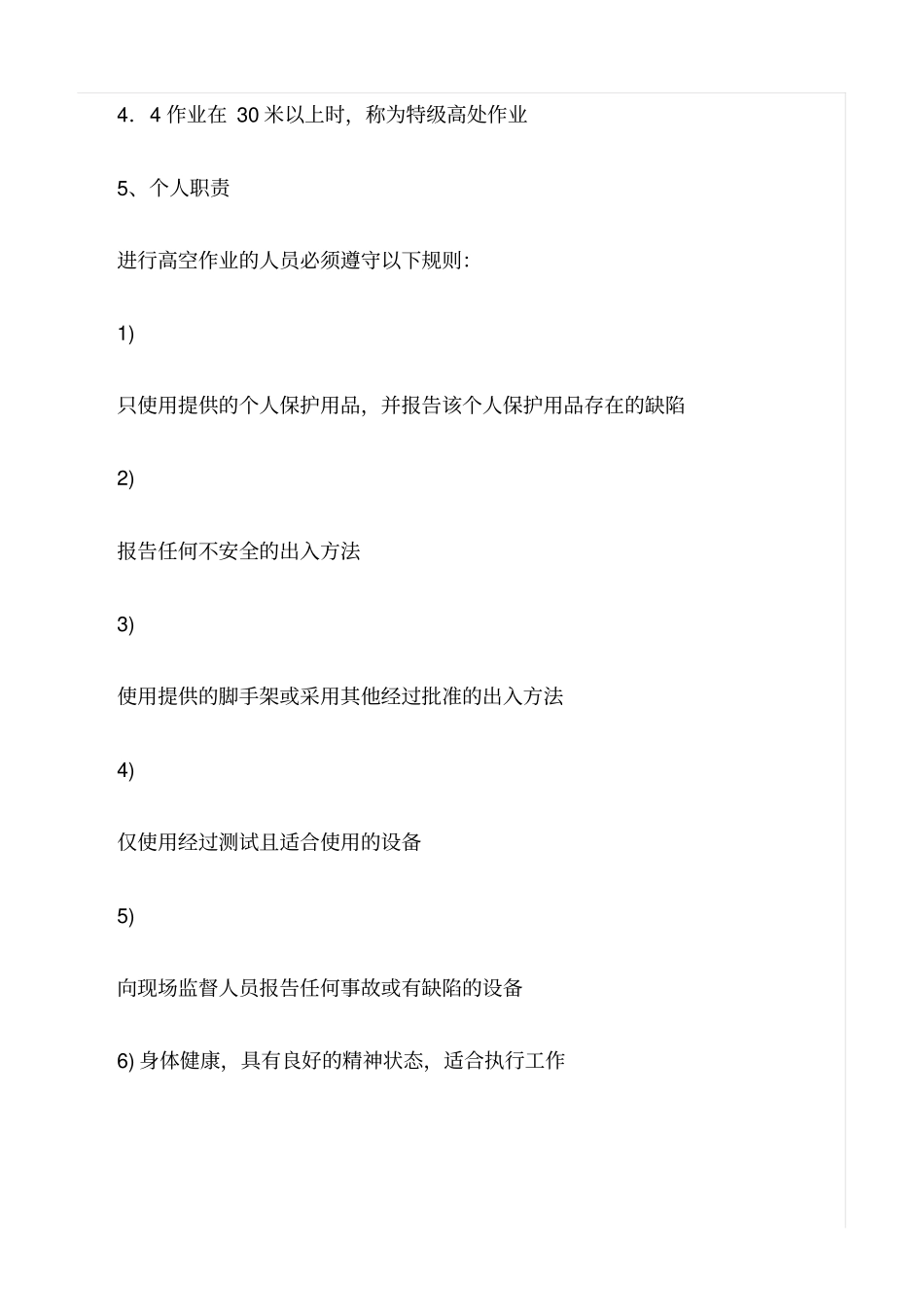 4．4 作业在 30 米以上时，称为特级高处作业

5、个人职责

进行高空作业的人员必须遵守以下规则：

1)

只使用提供的个人保护用品，并报告该个人保护用品存在的缺陷

2)

报告任何不安全的出入方法

3)

使用提供的脚手架或采用其他经过批准的出入方法

4)

仅使用经过测试且适合使用的设备

5)

向现场监督人员报告任何事故或有缺陷的设备

6) 身体健康，具有良好的精神状态，适合执行工作